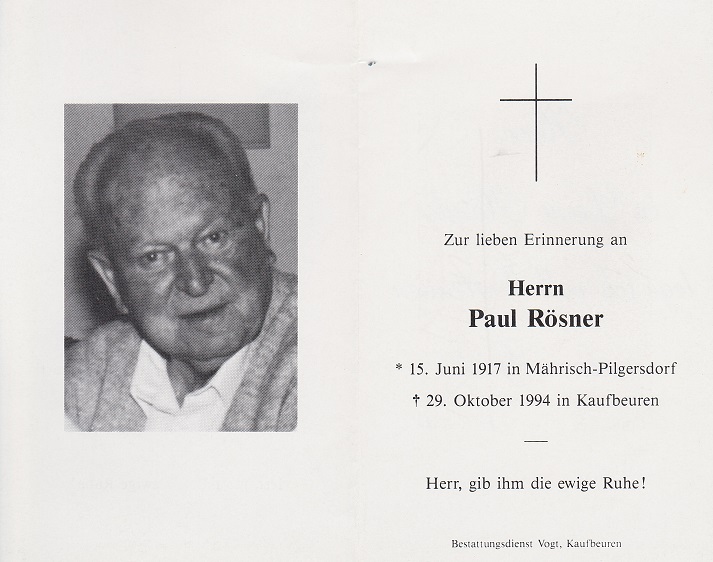 Zur lieben Erinnerung an

Herrn
Paul Rösner

* 15. Juni 1917 in Mährisch-Pilgersdorf
† 29. Oktober 1994 in Kaufbeuren

—

Herr, gib ihm die ewige Ruhe!

Bestattungsdienst Vogt, Kaufbeuren